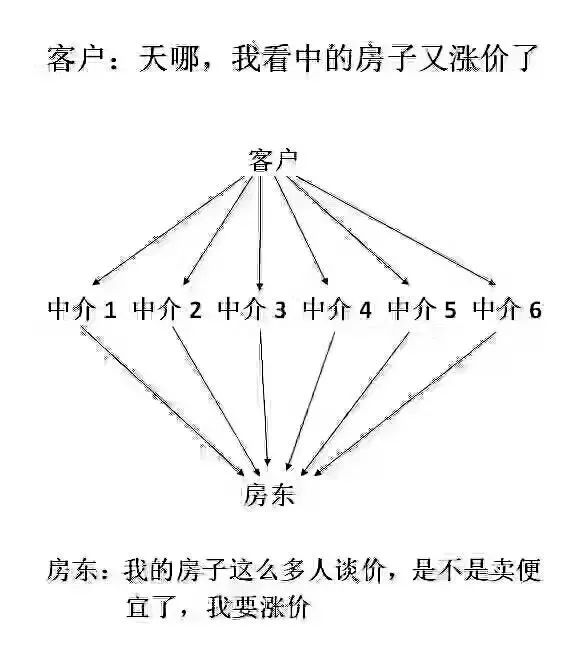 客户：天哪，我看中的房子又涨价了

客户

中介 1 中介 2 中介 3 中介 4 中介 5 中介 6

房东

房东：我的房子这么多人谈价，是不是卖便宜了，我要涨价